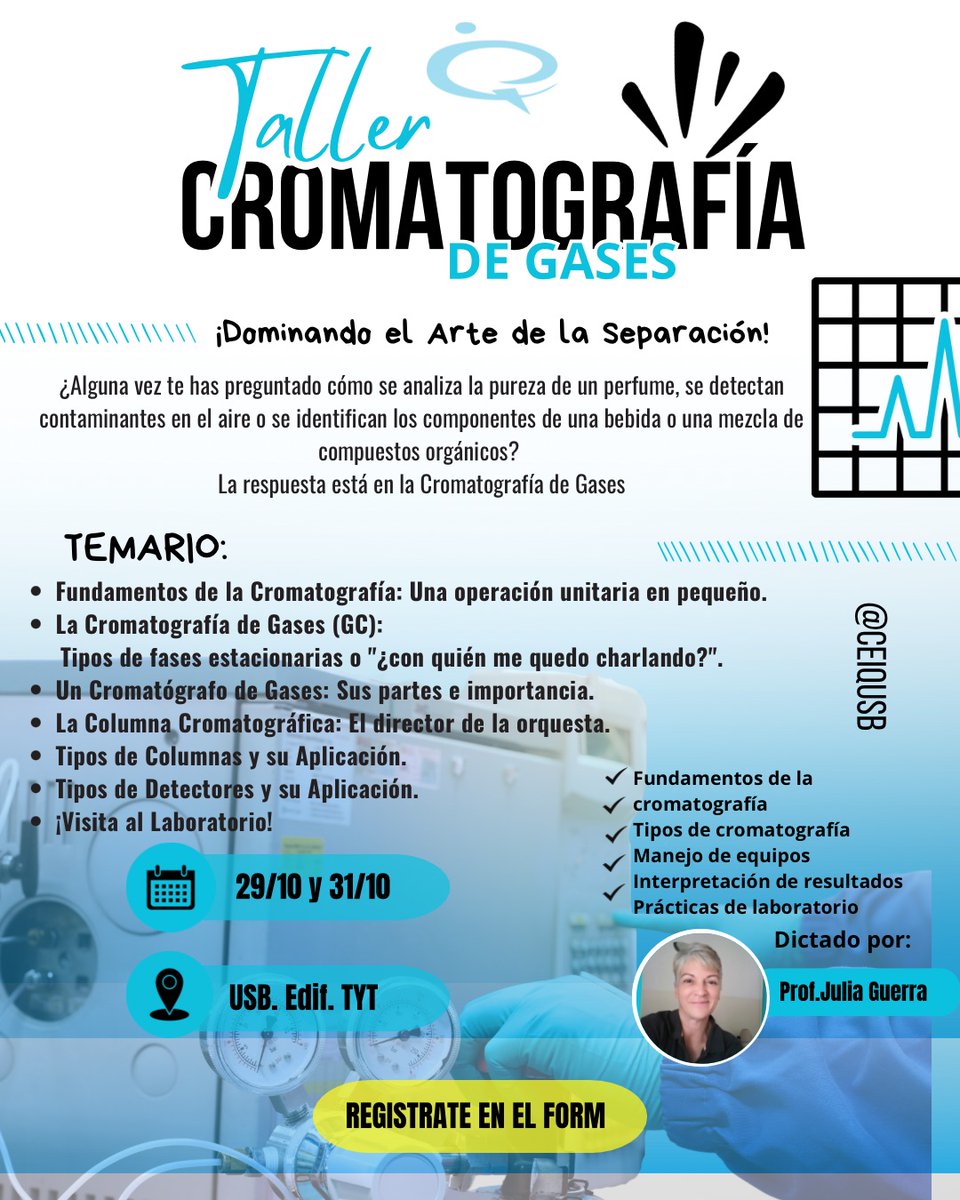 Taller
CROMATOGRAFÍA
DE GASES

¡Dominando el Arte de la Separación!

¿Alguna vez te has preguntado cómo se analiza la pureza de un perfume, se detectan contaminantes en el aire o se identifican los componentes de una bebida o una mezcla de compuestos orgánicos?
La respuesta está en la Cromatografía de Gases

TEMARIO:

- Fundamentos de la Cromatografía: Una operación unitaria en pequeño.
- La Cromatografía de Gases (GC):
Tipos de fases estacionarias o "¿con quién me quedo charlando?".
- Un Cromatógrafo de Gases: Sus partes e importancia.
- La Columna Cromatográfica: El director de la orquesta.
- Tipos de Columnas y su Aplicación.
- Tipos de Detectores y su Aplicación.
- ¡Visita al Laboratorio!

@CEIQUSB

✓ Fundamentos de la cromatografía
✓ Tipos de cromatografía
✓ Manejo de equipos
✓ Interpretación de resultados
✓ Prácticas de laboratorio

29/10 y 31/10

USB. Edif. TYT

Dictado por:
Prof.Julia Guerra

REGISTRATE EN EL FORM